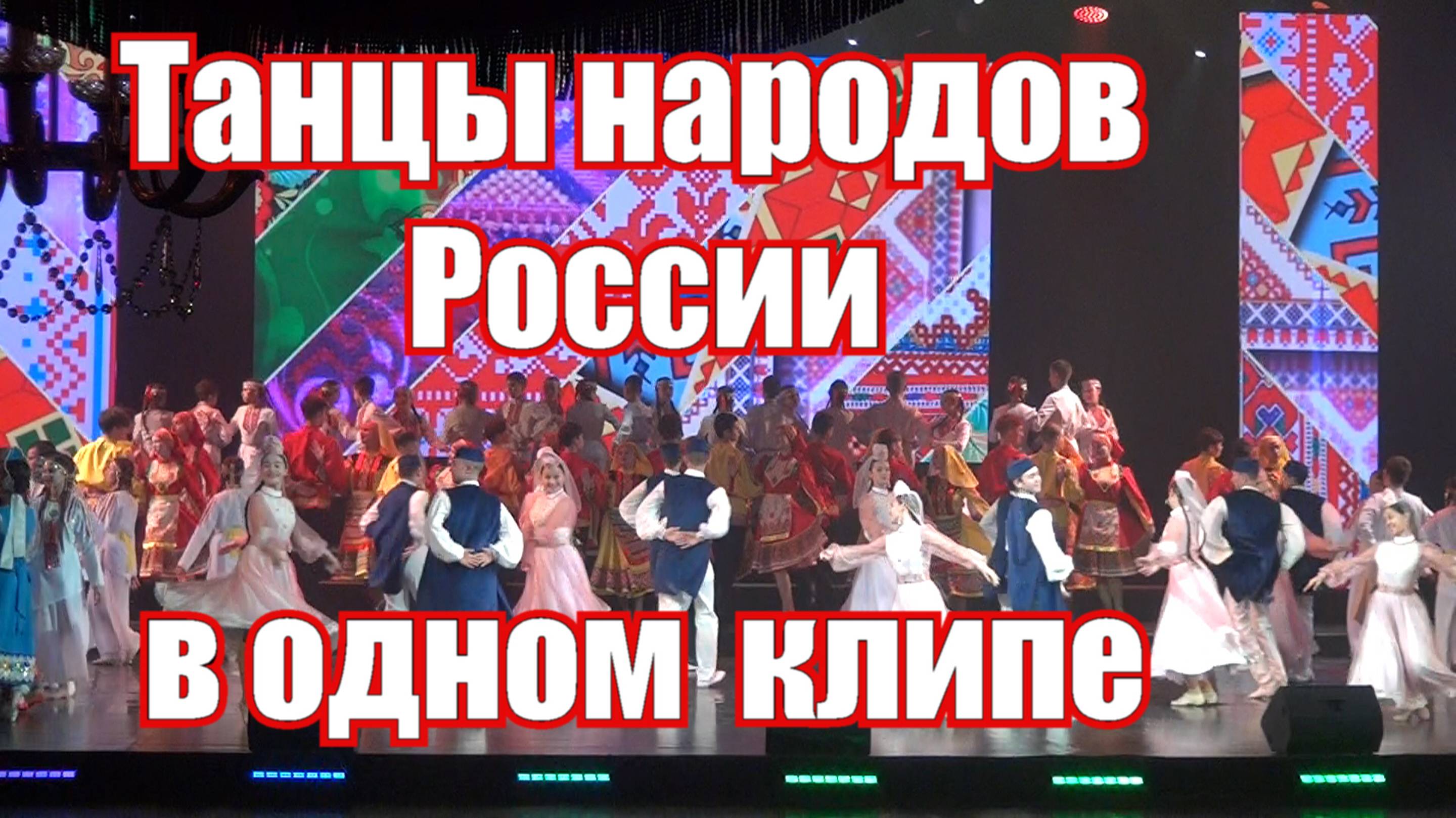 Танцы народов России

в одном клипе